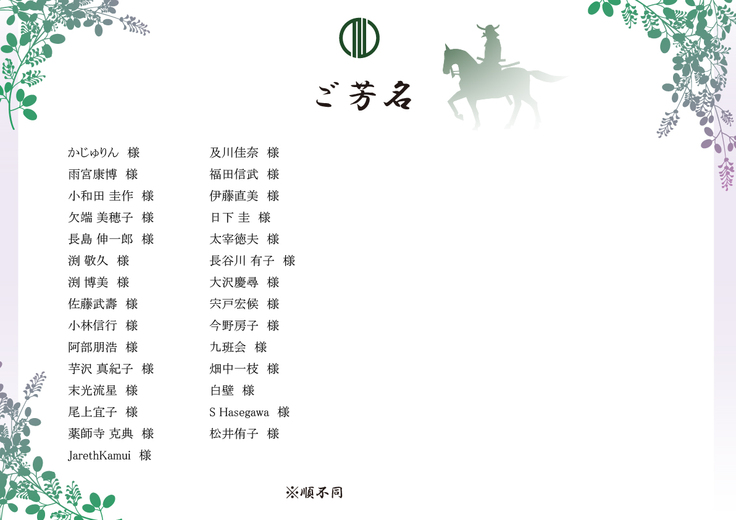 ご芳名

かじゅりん 様
雨宮康博 様
小和田 圭作 様
欠端 美穂子 様
長島 伸一郎 様
渕 敬久 様
渕 博美 様
佐藤武壽 様
小林信行 様
阿部朋浩 様
芋沢 真紀子 様
末光流星 様
尾上宜子 様
薬師寺 克典 様
JarethKamui 様

及川佳奈 様
福田信武 様
伊藤直美 様
日下 圭 様
太宰徳夫 様
長谷川 有子 様
大沢慶尋 様
宍戸宏候 様
今野房子 様
九班会 様
畑中一枝 様
白壁 様
S Hasegawa 様
松井侑子 様

※順不同